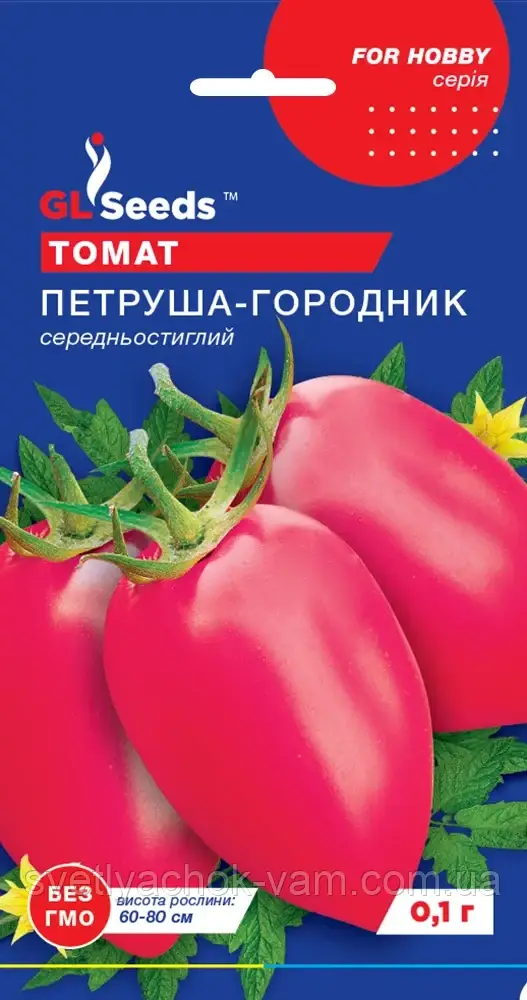 FOR HOBBY
серія

GL Seeds™

ТОМАТ

ПЕТРУША-ГОРОДНИК
середньостиглий

БЕЗ ГМО

висота рослини: 60-80 см

svetlyachok-vam.com.ua

0,1 г